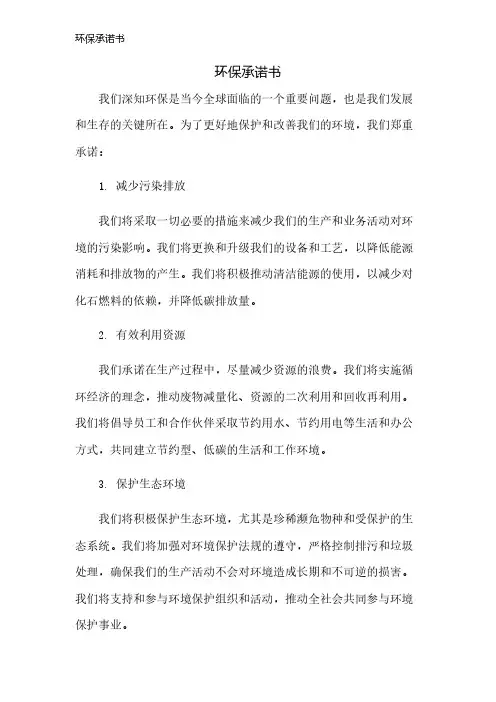 环保承诺书

环保承诺书

我们深知环保是当今全球面临的一个重要问题，也是我们发展和生存的关键所在。为了更好地保护和改善我们的环境，我们郑重承诺：

1. 减少污染排放

我们将采取一切必要的措施来减少我们的生产和业务活动对环境的污染影响。我们将更换和升级我们的设备和工艺，以降低能源消耗和排放物的产生。我们将积极推动清洁能源的使用，以减少对化石燃料的依赖，并降低碳排放量。

2. 有效利用资源

我们承诺在生产过程中，尽量减少资源的浪费。我们将实施循环经济的理念，推动废物减量化、资源的二次利用和回收再利用。我们将倡导员工和合作伙伴采取节约用水、节约用电等生活和办公方式，共同建立节约型、低碳的生活和工作环境。

3. 保护生态环境

我们将积极保护生态环境，尤其是珍稀濒危物种和受保护的生态系统。我们将加强对环境保护法规的遵守，严格控制排污和垃圾处理，确保我们的生产活动不会对环境造成长期和不可逆的损害。我们将支持和参与环境保护组织和活动，推动全社会共同参与环境保护事业。